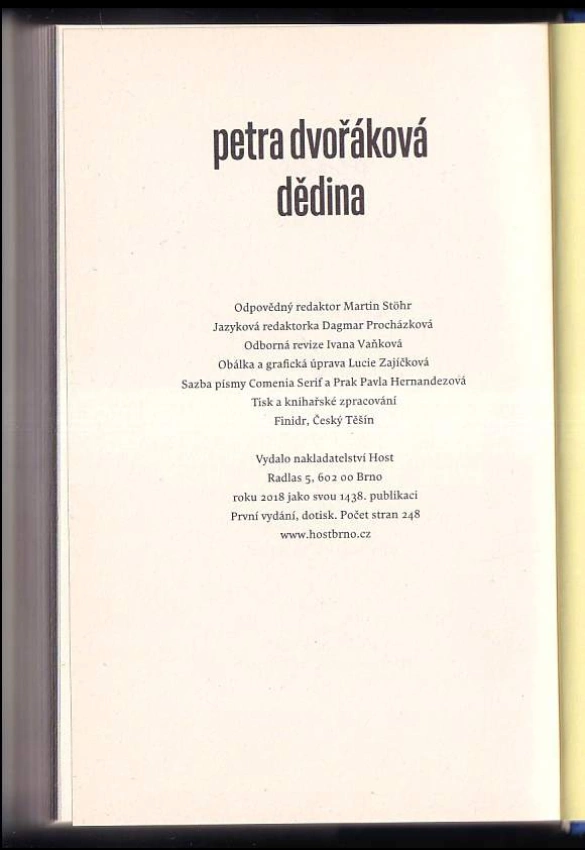 petra dvořáková
dědina

Odpovědný redaktor Martin Stöhr
Jazyková redaktorka Dagmar Procházková
Odborná revize Ivana Vaňková
Obálka a grafická úprava Lucie Zajíčková
Sazba písmy Comenia Serif a Prak Pavla Hernandezová
Tisk a knihařské zpracování
Finidr, Český Těšín

Vydalo nakladatelství Host
Radlas 5, 602 00 Brno
roku 2018 jako svou 1438. publikaci
První vydání, dotisk. Počet stran 248
www.hostbrno.cz